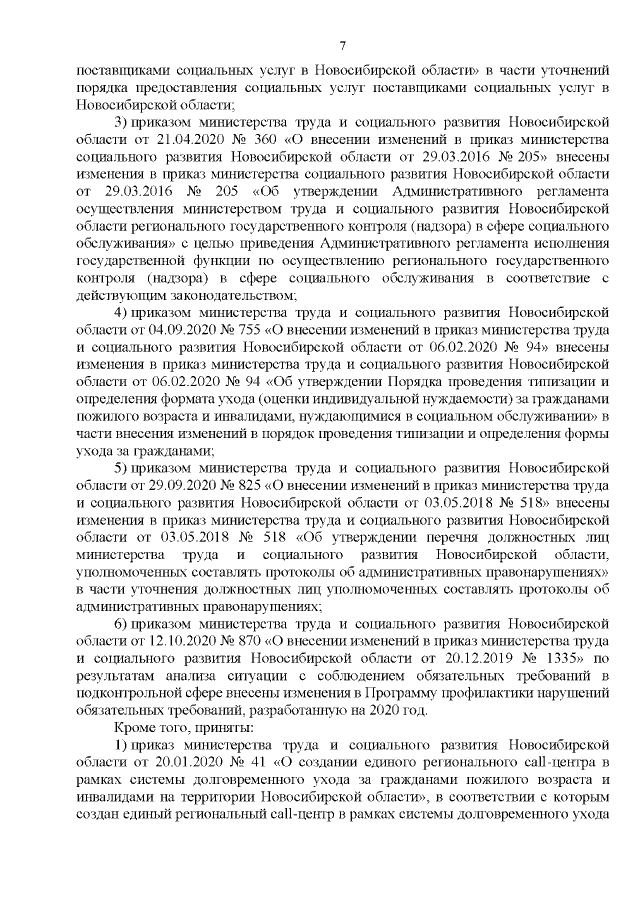 7

поставщиками социальных услуг в Новосибирской области» в части уточнений порядка предоставления социальных услуг поставщиками социальных услуг в Новосибирской области;

3) приказом министерства труда и социального развития Новосибирской области от 21.04.2020 № 360 «О внесении изменений в приказ министерства социального развития Новосибирской области от 29.03.2016 № 205» внесены изменения в приказ министерства социального развития Новосибирской области от 29.03.2016 № 205 «Об утверждении Административного регламента осуществления министерством труда и социального развития Новосибирской области регионального государственного контроля (надзора) в сфере социального обслуживания» с целью приведения Административного регламента исполнения государственной функции по осуществлению регионального государственного контроля (надзора) в сфере социального обслуживания в соответствие с действующим законодательством;

4) приказом министерства труда и социального развития Новосибирской области от 04.09.2020 № 755 «О внесении изменений в приказ министерства труда и социального развития Новосибирской области от 06.02.2020 № 94» внесены изменения в приказ министерства труда и социального развития Новосибирской области от 06.02.2020 № 94 «Об утверждении Порядка проведения типизации и определения формата ухода (оценки индивидуальной нуждаемости) за гражданами пожилого возраста и инвалидами, нуждающимися в социальном обслуживании» в части внесения изменений в порядок проведения типизации и определения формы ухода за гражданами;

5) приказом министерства труда и социального развития Новосибирской области от 29.09.2020 № 825 «О внесении изменений в приказ министерства труда и социального развития Новосибирской области от 03.05.2018 № 518» внесены изменения в приказ министерства труда и социального развития Новосибирской области от 03.05.2018 № 518 «Об утверждении перечня должностных лиц министерства труда и социального развития Новосибирской области, уполномоченных составлять протоколы об административных правонарушениях» в части уточнения должностных лиц уполномоченных составлять протоколы об административных правонарушениях;

6) приказом министерства труда и социального развития Новосибирской области от 12.10.2020 № 870 «О внесении изменений в приказ министерства труда и социального развития Новосибирской области от 20.12.2019 № 1335» по результатам анализа ситуации с соблюдением обязательных требований в подконтрольной сфере внесены изменения в Программу профилактики нарушений обязательных требований, разработанную на 2020 год.

Кроме того, приняты:

1) приказ министерства труда и социального развития Новосибирской области от 20.01.2020 № 41 «О создании единого регионального call-центра в рамках системы долговременного ухода за гражданами пожилого возраста и инвалидами на территории Новосибирской области», в соответствии с которым создан единый региональный call-центр в рамках системы долговременного ухода